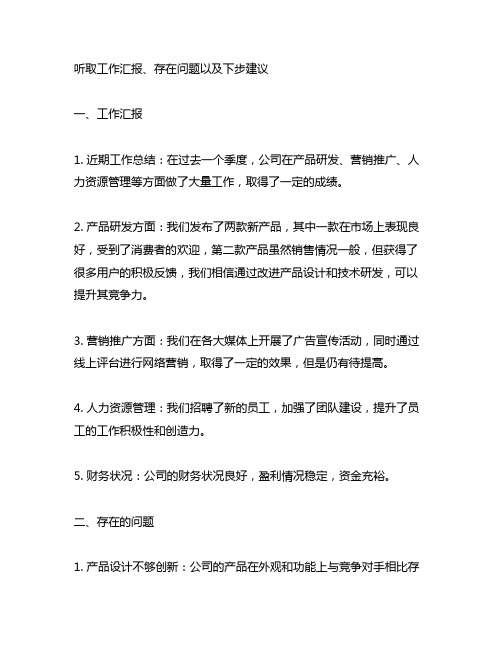 听取工作汇报、存在问题以及下步建议

一、工作汇报

1. 近期工作总结：在过去一个季度，公司在产品研发、营销推广、人力资源管理等方面做了大量工作，取得了一定的成绩。

2. 产品研发方面：我们发布了两款新产品，其中一款在市场上表现良好，受到了消费者的欢迎，第二款产品虽然销售情况一般，但获得了很多用户的积极反馈，我们相信通过改进产品设计和技术研发，可以提升其竞争力。

3. 营销推广方面：我们在各大媒体上开展了广告宣传活动，同时通过线上评台进行网络营销，取得了一定的效果，但是仍有待提高。

4. 人力资源管理：我们招聘了新的员工，加强了团队建设，提升了员工的工作积极性和创造力。

5. 财务状况：公司的财务状况良好，盈利情况稳定，资金充裕。

二、存在的问题

1. 产品设计不够创新：公司的产品在外观和功能上与竞争对手相比存